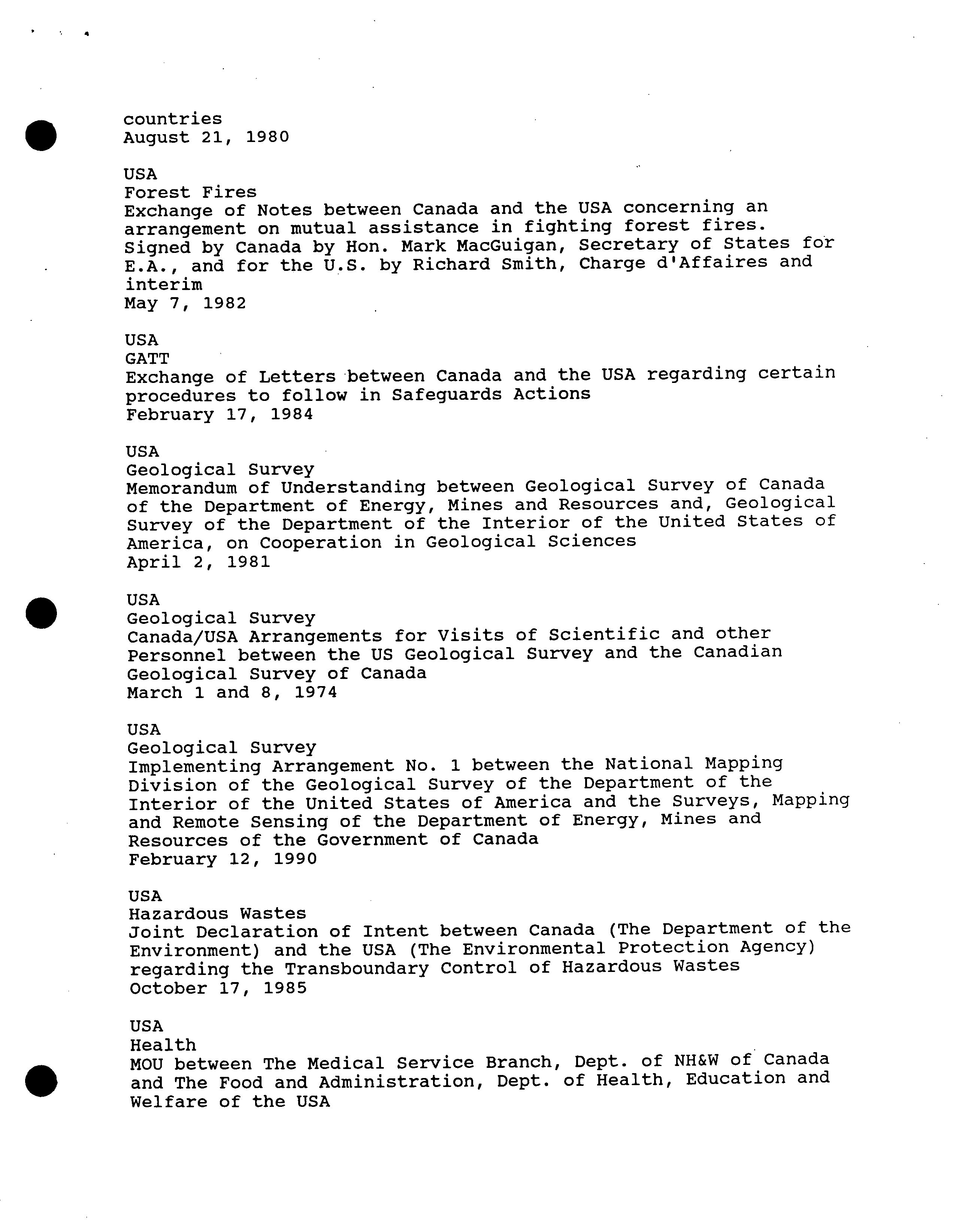 countries
August 21, 1980

USA
Forest Fires
Exchange of Notes between Canada and the USA concerning an arrangement on mutual assistance in fighting forest fires. Signed by Canada by Hon. Mark MacGuigan, Secretary of States for E.A., and for the U.S. by Richard Smith, Charge d'Affaires and interim
May 7, 1982

USA
GATT
Exchange of Letters between Canada and the USA regarding certain procedures to follow in Safeguards Actions
February 17, 1984

USA
Geological Survey
Memorandum of Understanding between Geological Survey of Canada of the Department of Energy, Mines and Resources and, Geological Survey of the Department of the Interior of the United States of America, on Cooperation in Geological Sciences
April 2, 1981

USA
Geological Survey
Canada/USA Arrangements for Visits of Scientific and other Personnel between the US Geological Survey and the Canadian Geological Survey of Canada
March 1 and 8, 1974

USA
Geological Survey
Implementing Arrangement No. 1 between the National Mapping Division of the Geological Survey of the Department of the Interior of the United States of America and the Surveys, Mapping and Remote Sensing of the Department of Energy, Mines and Resources of the Government of Canada
February 12, 1990

USA
Hazardous Wastes
Joint Declaration of Intent between Canada (The Department of the Environment) and the USA (The Environmental Protection Agency) regarding the Transboundary Control of Hazardous Wastes
October 17, 1985

USA
Health
MOU between The Medical Service Branch, Dept. of NH&W of Canada and The Food and Administration, Dept. of Health, Education and Welfare of the USA